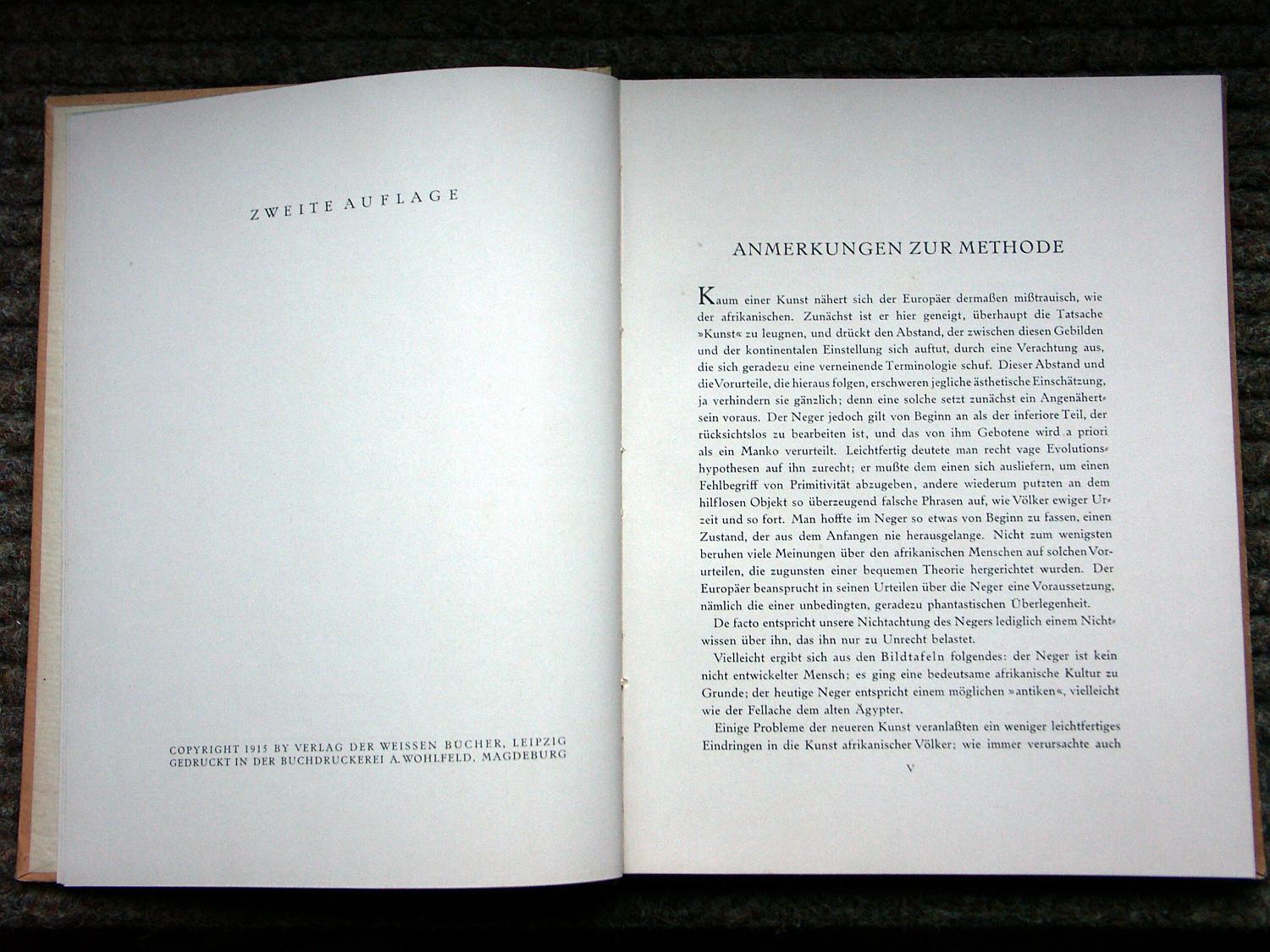 ZWEITE AUFLAGE

COPYRIGHT 1915 BY VERLAG DER WEISSEN BÜCHER, LEIPZIG
GEDRUCKT IN DER BUCHDRUCKEREI A. WOHLFELD, MAGDEBURG

ANMERKUNGEN ZUR METHODE

Kaum einer Kunst nähert sich der Europäer dermaßen mißtrauisch, wie der afrikanischen. Zunächst ist er hier geneigt, überhaupt die Tatsache »Kunst« zu leugnen, und drückt den Abstand, der zwischen diesen Gebilden und der kontinentalen Einstellung sich auftut, durch eine Verachtung aus, die sich geradezu eine verneinende Terminologie schuf. Dieser Abstand und die Vorurteile, die hieraus folgen, erschweren jegliche ästhetische Einschätzung, ja verhindern sie gänzlich; denn eine solche setzt zunächst ein Angenähertsein voraus. Der Neger jedoch gilt von Beginn an als der inferiore Teil, der rücksichtslos zu bearbeiten ist, und das von ihm Gebotene wird a priori als ein Manko verurteilt. Leichtfertig deutete man recht vage Evolutionshypothesen auf ihn zurecht; er mußte dem einen sich ausliefern, um einen Fehlbegriff von Primitivität abzugeben, andere wiederum putzten an dem hilflosen Objekt so überzeugend falsche Phrasen auf, wie Völker ewiger Urzeit und so fort. Man hoffte im Neger so etwas von Beginn zu fassen, einen Zustand, der aus dem Anfangen nie herausgelange. Nicht zum wenigsten beruhen viele Meinungen über den afrikanischen Menschen auf solchen Vorurteilen, die zugunsten einer bequemen Theorie hergerichtet wurden. Der Europäer beansprucht in seinen Urteilen über die Neger eine Voraussetzung, nämlich die einer unbedingten, geradezu phantastischen Überlegenheit.

De facto entspricht unsere Nichtachtung des Negers lediglich einem Nichtwissen über ihn, das ihn nur zu Unrecht belastet.

Vielleicht ergibt sich aus den Bildtafeln folgendes: der Neger ist kein nicht entwickelter Mensch; es ging eine bedeutsame afrikanische Kultur zu Grunde; der heutige Neger entspricht einem möglichen »antiken«, vielleicht wie der Fellache dem alten Ägypter.

Einige Probleme der neueren Kunst veranlaßten ein weniger leichtfertiges Eindringen in die Kunst afrikanischer Völker; wie immer verursachte auch

V